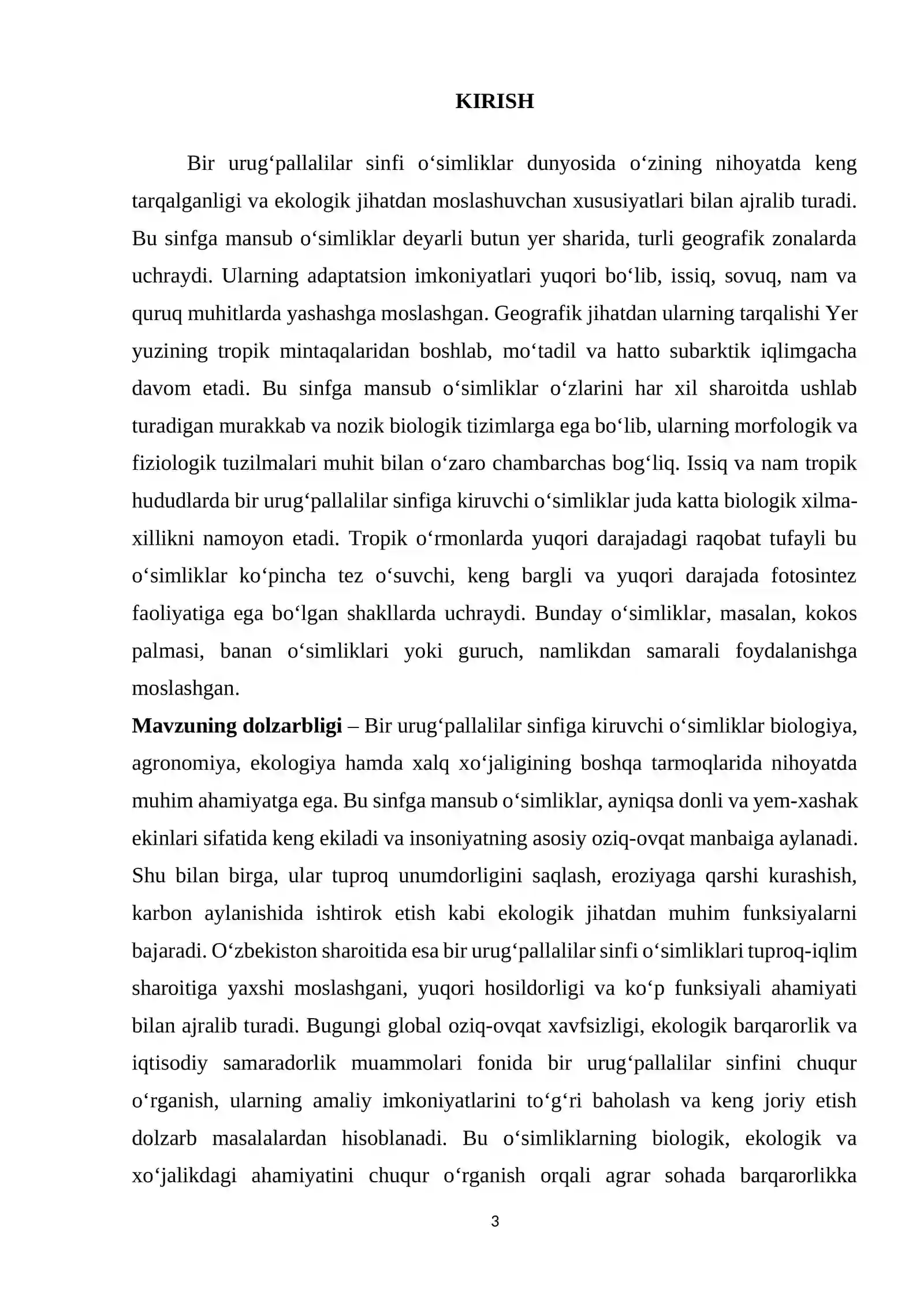 KIRISH

Bir urug'pallalilar sinfi o'simliklar dunyosida o'zining nihoyatda keng tarqalganligi va ekologik jihatdan moslashuvchan xususiyatlari bilan ajralib turadi. Bu sinfga mansub o'simliklar deyarli butun yer sharida, turli geografik zonalarda uchraydi. Ularning adaptatsion imkoniyatlari yuqori bo'lib, issiq, sovuq, nam va quruq muhitlarda yashashga moslashgan. Geografik jihatdan ularning tarqalishi Yer yuzining tropik mintaqalaridan boshlab, mo'tadil va hatto subarktik iqlimgacha davom etadi. Bu sinfga mansub o'simliklar o'zlarini har xil sharoitda ushlab turadigan murakkab va nozik biologik tizimlarga ega bo'lib, ularning morfologik va fiziologik tuzilmalari muhit bilan o'zaro chambarchas bog'liq. Issiq va nam tropik hududlarda bir urug'pallalilar sinfiga kiruvchi o'simliklar juda katta biologik xilma-xillikni namoyon etadi. Tropik o'rmonlarda yuqori darajadagi raqobat tufayli bu o'simliklar ko'pincha tez o'suvchi, keng bargli va yuqori darajada fotosintez faoliyatiga ega bo'lgan shakllarda uchraydi. Bunday o'simliklar, masalan, kokos palmasi, banan o'simliklari yoki guruch, namlikdan samarali foydalanishga moslashgan.

Mavzuning dolzarbligi – Bir urug'pallalilar sinfiga kiruvchi o'simliklar biologiya, agronomiya, ekologiya hamda xalq xo'jaligining boshqa tarmoqlarida nihoyatda muhim ahamiyatga ega. Bu sinfga mansub o'simliklar, ayniqsa donli va yem-xashak ekinlari sifatida keng ekiladi va insoniyatning asosiy oziq-ovqat manbaiga aylanadi. Shu bilan birga, ular tuproq unumdorligini saqlash, eroziyaga qarshi kurashish, karbon aylanishida ishtirok etish kabi ekologik jihatdan muhim funksiyalarni bajaradi. O'zbekiston sharoitida esa bir urug'pallalilar sinfi o'simliklari tuproq-iqlim sharoitiga yaxshi moslashgani, yuqori hosildorligi va ko'p funksiyali ahamiyati bilan ajralib turadi. Bugungi global oziq-ovqat xavfsizligi, ekologik barqarorlik va iqtisodiy samaradorlik muammolari fonida bir urug'pallalilar sinfini chuqur o'rganish, ularning amaliy imkoniyatlarini to'g'ri baholash va keng joriy etish dolzarb masalalardan hisoblanadi. Bu o'simliklarning biologik, ekologik va xo'jalikdagi ahamiyatini chuqur o'rganish orqali agrar sohada barqarorlikka

3